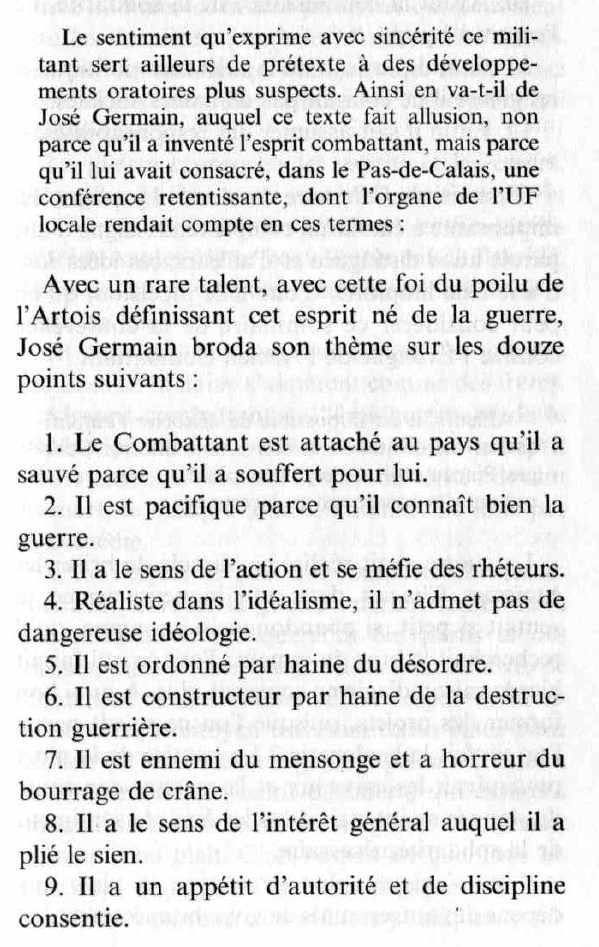 Le sentiment qu'exprime avec sincérité ce militant sert ailleurs de prétexte à des développements oratoires plus suspects. Ainsi en va-t-il de José Germain, auquel ce texte fait allusion, non parce qu'il a inventé l'esprit combattant, mais parce qu'il lui avait consacré, dans le Pas-de-Calais, une conférence retentissante, dont l'organe de l'UF locale rendait compte en ces termes :

Avec un rare talent, avec cette foi du poilu de l'Artois définissant cet esprit né de la guerre, José Germain broda son thème sur les douze points suivants :

1. Le Combattant est attaché au pays qu'il a sauvé parce qu'il a souffert pour lui.
2. Il est pacifique parce qu'il connaît bien la guerre.
3. Il a le sens de l'action et se méfie des rhéteurs.
4. Réaliste dans l'idéalisme, il n'admet pas de dangereuse idéologie.
5. Il est ordonné par haine du désordre.
6. Il est constructeur par haine de la destruction guerrière.
7. Il est ennemi du mensonge et a horreur du bourrage de crâne.
8. Il a le sens de l'intérêt général auquel il a plié le sien.
9. Il a un appétit d'autorité et de discipline consentie.